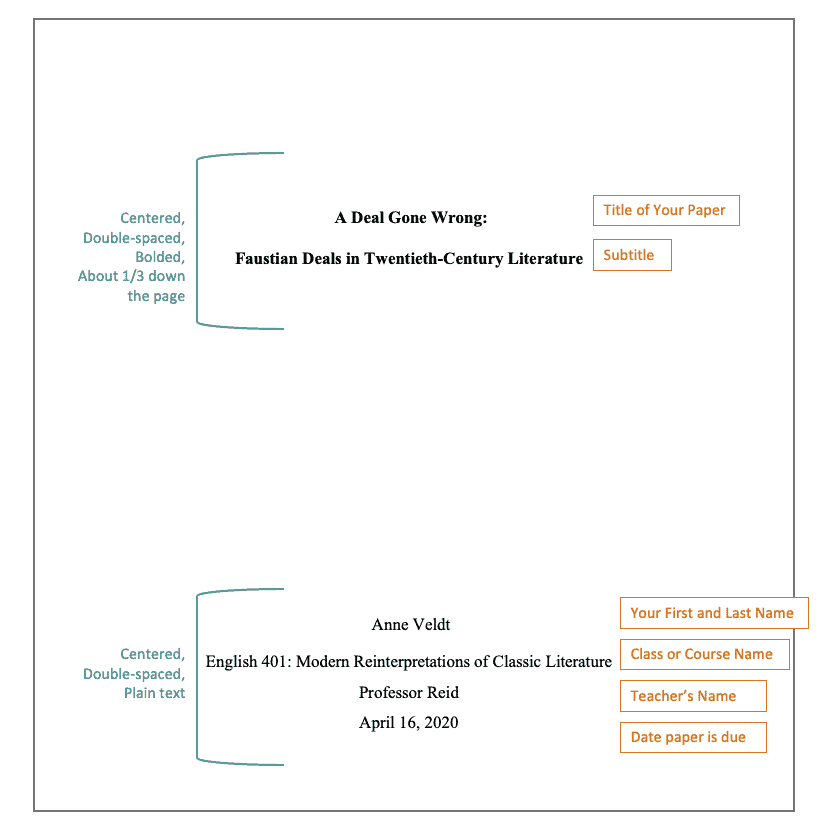 Centered,
Double-spaced,
Bolded,
About 1/3 down
the page

A Deal Gone Wrong:

Faustian Deals in Twentieth-Century Literature

Title of Your Paper

Subtitle

Centered,
Double-spaced,
Plain text

Anne Veldt

English 401: Modern Reinterpretations of Classic Literature

Professor Reid

April 16, 2020

Your First and Last Name

Class or Course Name

Teacher's Name

Date paper is due